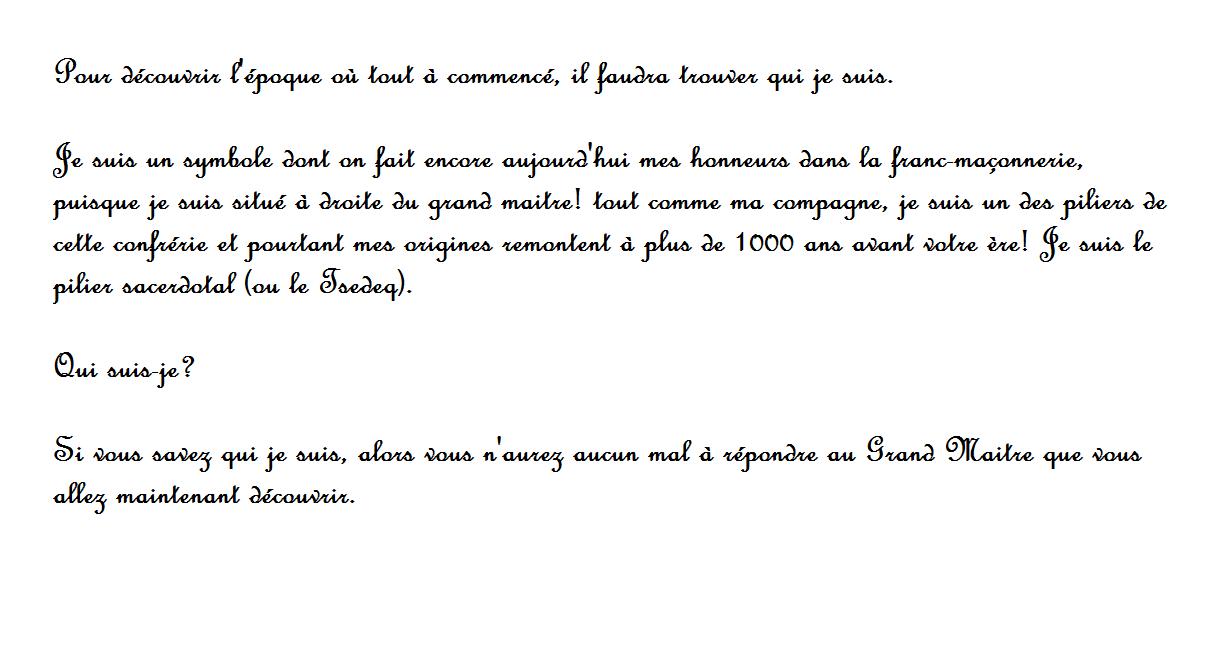 Pour découvrir l'époque où tout à commencé, il faudra trouver qui je suis.

Je suis un symbole dont on fait encore aujourd'hui mes honneurs dans la franc-maçonnerie, puisque je suis situé à droite du grand maitre! tout comme ma compagne, je suis un des piliers de cette confrérie et pourtant mes origines remontent à plus de 1000 ans avant votre ère! Je suis le pilier sacerdotal (ou le Tsedeq).

Qui suis-je?

Si vous savez qui je suis, alors vous n'aurez aucun mal à répondre au Grand Maitre que vous allez maintenant découvrir.